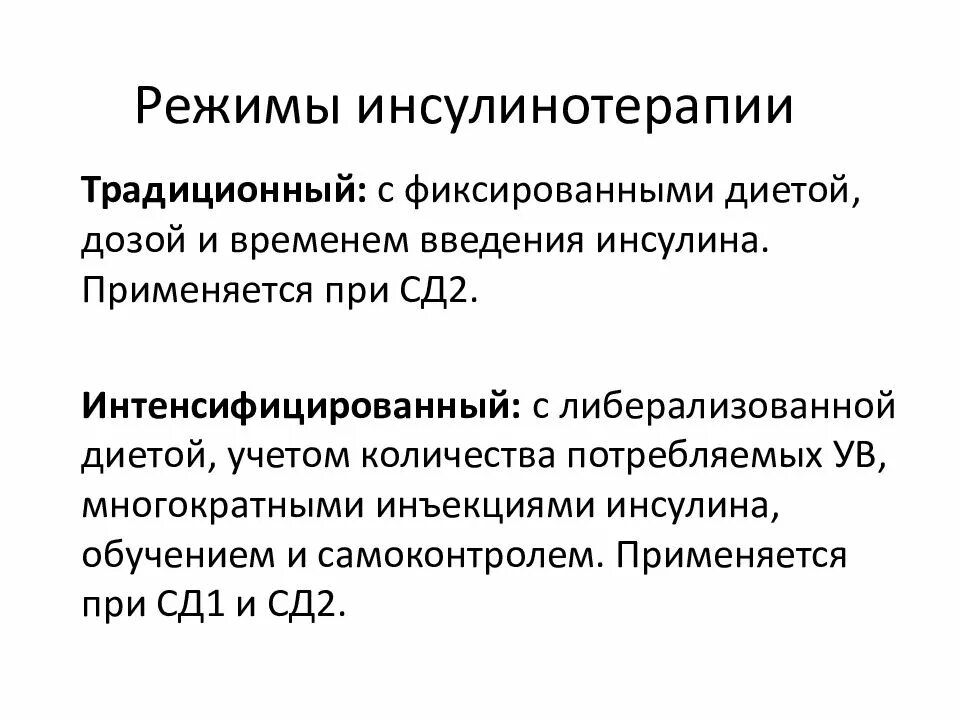 Режимы инсулинотерапии

Традиционный: с фиксированными диетой, дозой и временем введения инсулина. Применяется при СД2.

Интенсифицированный: с либерализованной диетой, учетом количества потребляемых УВ, многократными инъекциями инсулина, обучением и самоконтролем. Применяется при СД1 и СД2.